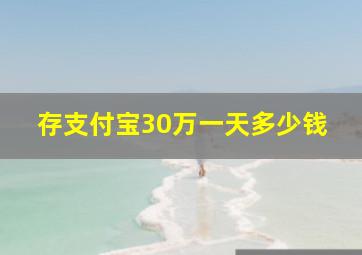 存支付宝30万一天多少钱